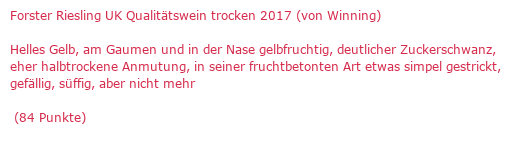 Forster Riesling UK Qualitätswein trocken 2017 (von Winning)

Helles Gelb, am Gaumen und in der Nase gelbfruchtig, deutlicher Zuckerschwanz, eher halbtrockene Anmutung, in seiner fruchtbetonten Art etwas simpel gestrickt, gefällig, süffig, aber nicht mehr

(84 Punkte)